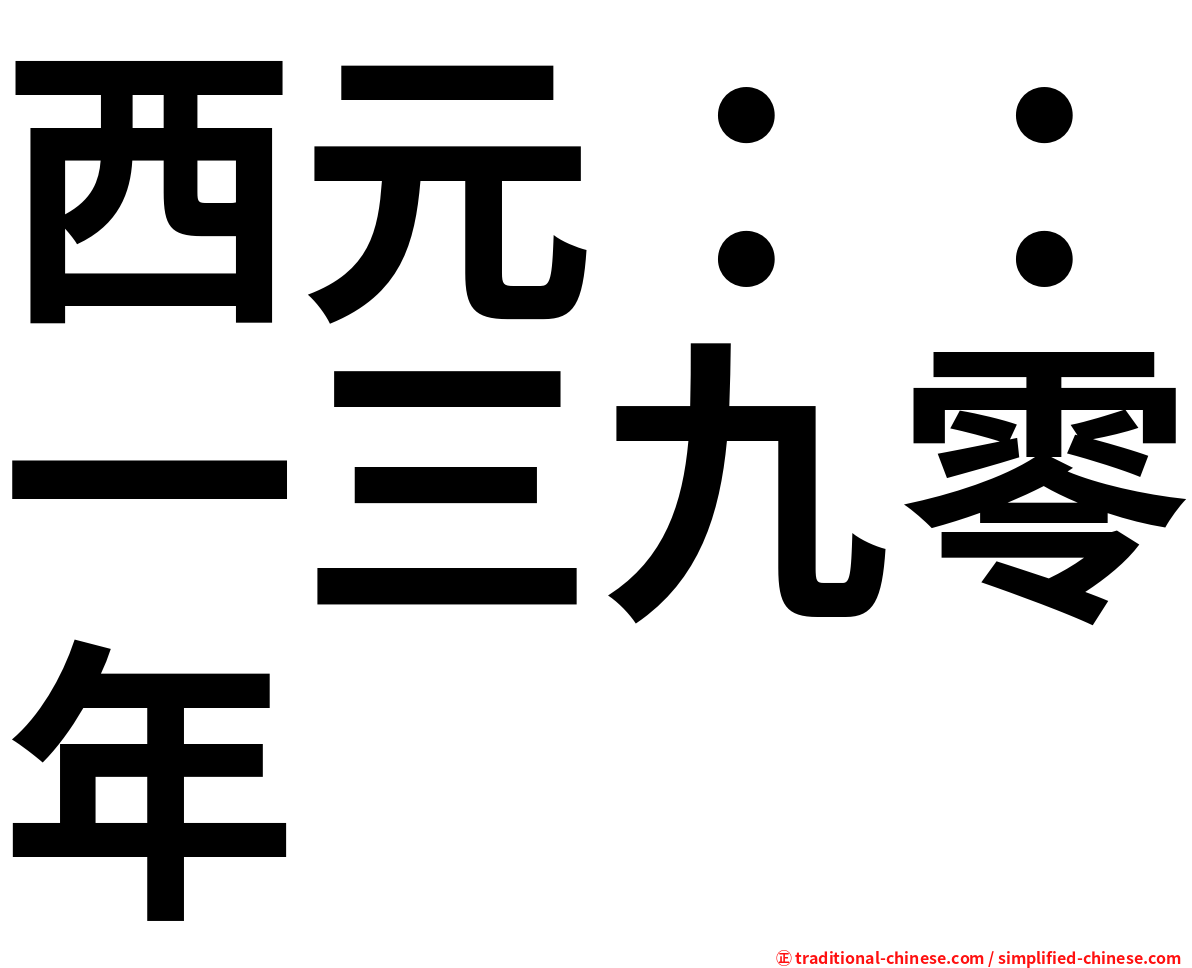 西元：：一三九零年

㊣ traditional-chinese.com / simplified-chinese.com